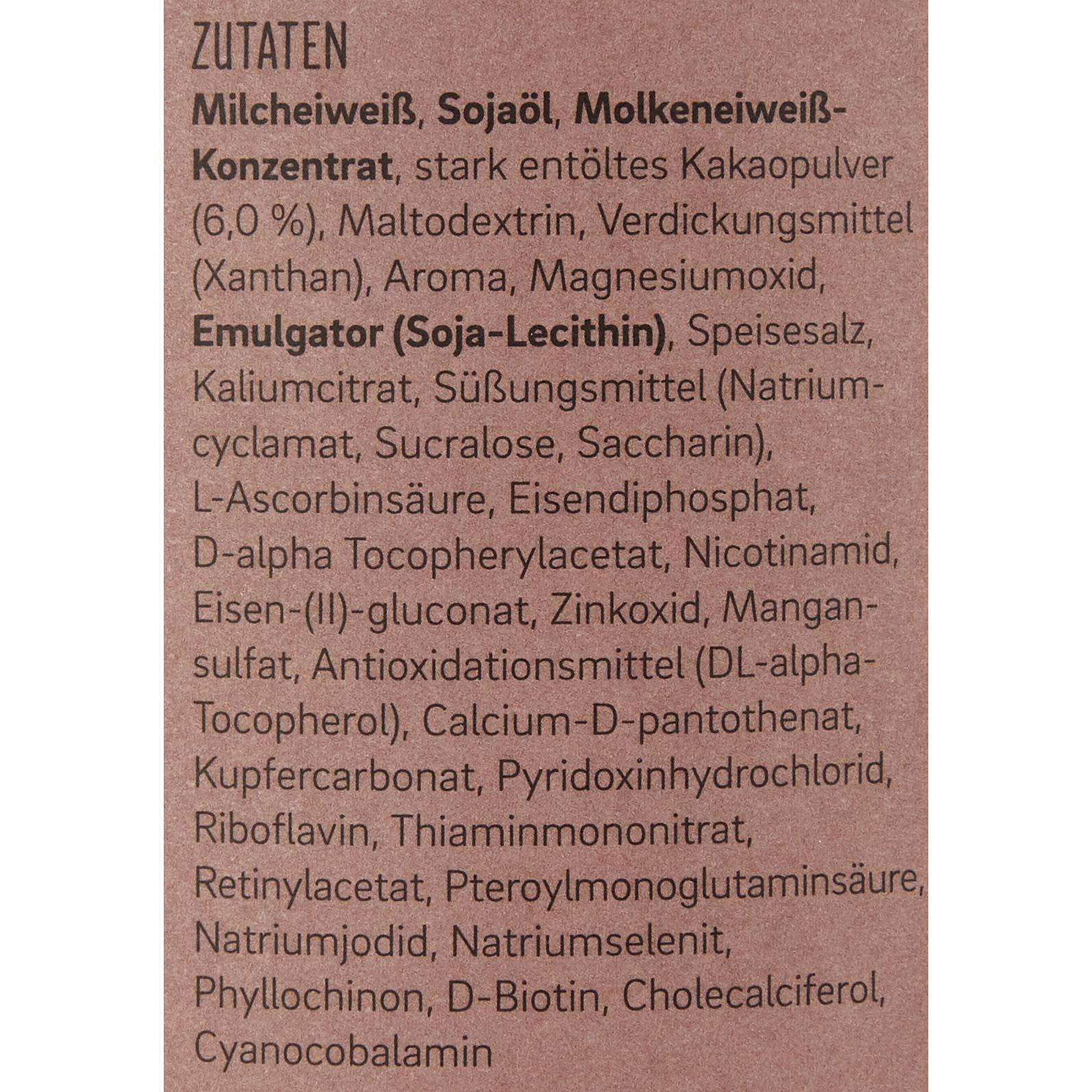 ZUTATEN

Milcheiweiß, Sojaöl, Molkeneiweiß-Konzentrat, stark entöltes Kakaopulver (6,0 %), Maltodextrin, Verdickungsmittel (Xanthan), Aroma, Magnesiumoxid, Emulgator (Soja-Lecithin), Speisesalz, Kaliumcitrat, Süßungsmittel (Natriumcyclamat, Sucralose, Saccharin), L-Ascorbinsäure, Eisendiphosphat, D-alpha Tocopherylacetat, Nicotinamid, Eisen-(II)-gluconat, Zinkoxid, Mangansulfat, Antioxidationsmittel (DL-alpha-Tocopherol), Calcium-D-pantothenat, Kupfercarbonat, Pyridoxinhydrochlorid, Riboflavin, Thiaminmononitrat, Retinylacetat, Pteroylmonoglutaminsäure, Natriumjodid, Natriumselenit, Phyllochinon, D-Biotin, Cholecalciferol, Cyanocobalamin